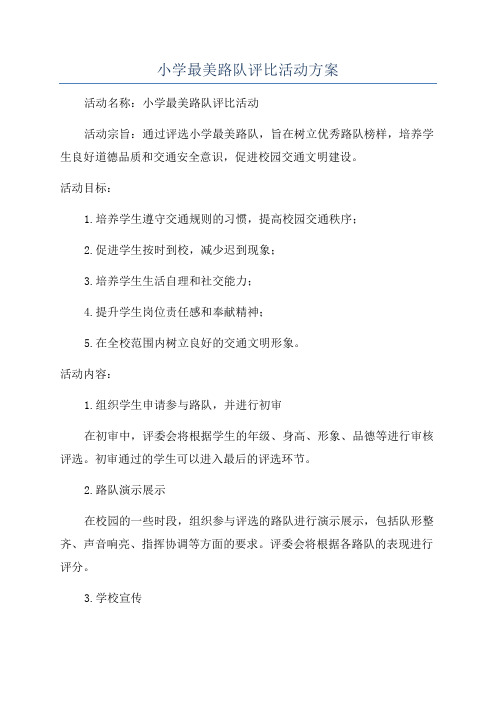 小学最美路队评比活动方案

活动名称：小学最美路队评比活动

活动宗旨：通过评选小学最美路队，旨在树立优秀路队榜样，培养学生良好道德品质和交通安全意识，促进校园交通文明建设。

活动目标：

1.培养学生遵守交通规则的习惯，提高校园交通秩序；

2.促进学生按时到校，减少迟到现象；

3.培养学生生活自理和社交能力；

4.提升学生岗位责任感和奉献精神；

5.在全校范围内树立良好的交通文明形象。

活动内容：

1.组织学生申请参与路队，并进行初审

在初审中，评委会将根据学生的年级、身高、形象、品德等进行审核评选。初审通过的学生可以进入最后的评选环节。

2.路队演示展示

在校园的一些时段，组织参与评选的路队进行演示展示，包括队形整齐、声音响亮、指挥协调等方面的要求。评委会将根据各路队的表现进行评分。

3.学校宣传